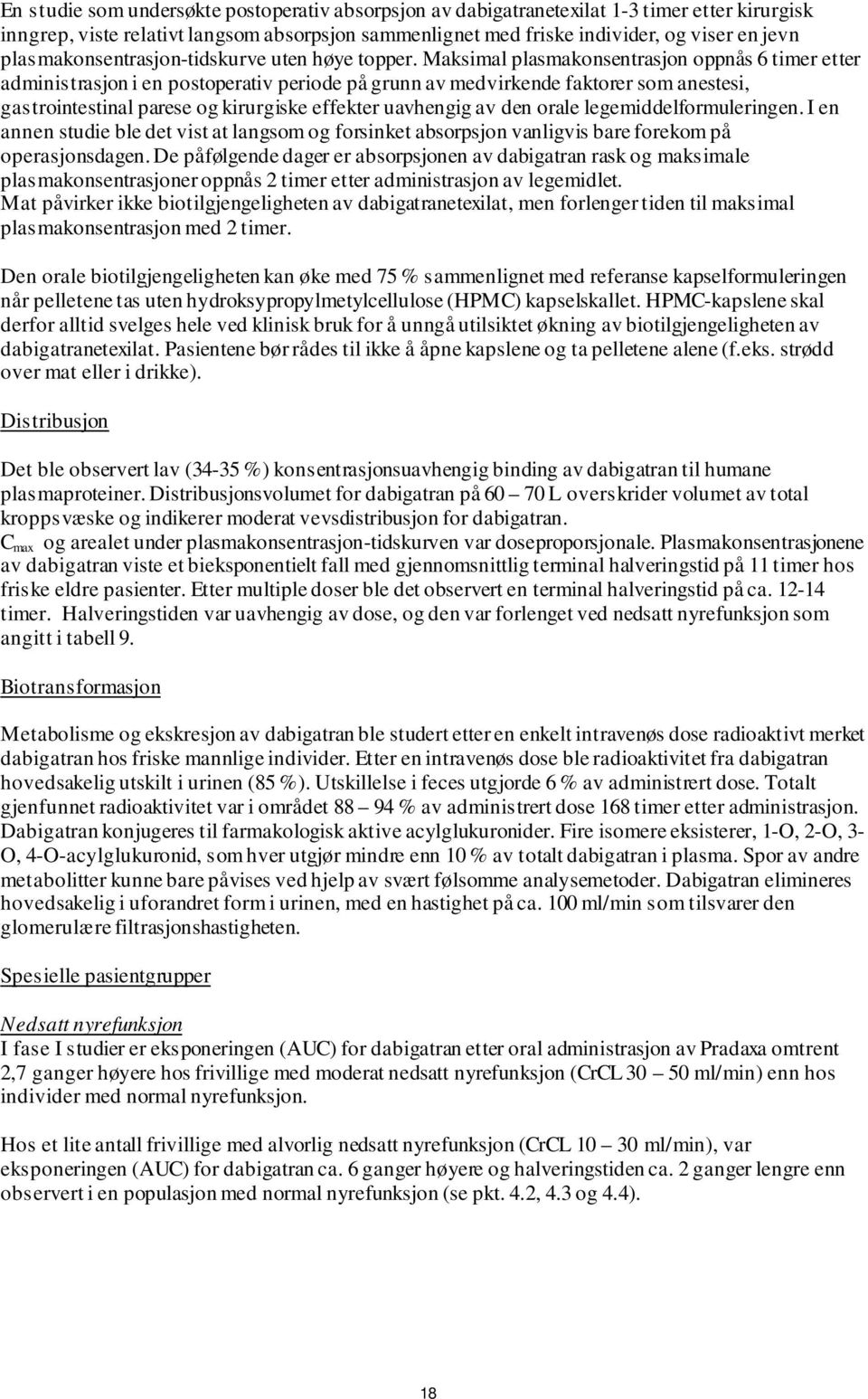 En studie som undersøkte postoperativ absorpsjon av dabigatranetexilat 1-3 timer etter kirurgisk inngrep, viste relativt langsom absorpsjon sammenlignet med friske individer, og viser en jevn plasmakonsentrasjon-tidskurve uten høye topper. Maksimal plasmakonsentrasjon oppnås 6 timer etter administrasjon i en postoperativ periode på grunn av medvirkende faktorer som anestesi, gastrointestinal parese og kirurgiske effekter uavhengig av den orale legemiddelformuleringen. I en annen studie ble det vist at langsom og forsinket absorpsjon vanligvis bare forekom på operasjonsdagen. De påfølgende dager er absorpsjonen av dabigatran rask og maksimale plasmakonsentrasjoner oppnås 2 timer etter administrasjon av legemidlet.
Mat påvirker ikke biotilgjengeligheten av dabigatranetexilat, men forlenger tiden til maksimal plasmakonsentrasjon med 2 timer.

Den orale biotilgjengeligheten kan øke med 75 % sammenlignet med referanse kapselformuleringen når pelletene tas uten hydroksypropylmetylcellulose (HPMC) kapselskallet. HPMC-kapslene skal derfor alltid svelges hele ved klinisk bruk for å unngå utilsiktet økning av biotilgjengeligheten av dabigatranetexilat. Pasientene bør rådes til ikke å åpne kapslene og ta pelletene alene (f.eks. strødd over mat eller i drikke).

Distribusjon

Det ble observert lav (34-35 %) konsentrasjonsuavhengig binding av dabigatran til humane plasmaproteiner. Distribusjonsvolumet for dabigatran på 60 – 70 L overskrider volumet av total kroppsvæske og indikerer moderat vevsdistribusjon for dabigatran.
$C_{max}$ og arealet under plasmakonsentrasjon-tidskurven var doseproporsjonale. Plasmakonsentrasjonene av dabigatran viste et bieksponentielt fall med gjennomsnittlig terminal halveringstid på 11 timer hos friske eldre pasienter. Etter multiple doser ble det observert en terminal halveringstid på ca. 12-14 timer. Halveringstiden var uavhengig av dose, og den var forlenget ved nedsatt nyrefunksjon som angitt i tabell 9.

Biotransformasjon

Metabolisme og ekskresjon av dabigatran ble studert etter en enkelt intravenøs dose radioaktivt merket dabigatran hos friske mannlige individer. Etter en intravenøs dose ble radioaktivitet fra dabigatran hovedsakelig utskilt i urinen (85 %). Utskillelse i feces utgjorde 6 % av administrert dose. Totalt gjenfunnet radioaktivitet var i området 88 – 94 % av administrert dose 168 timer etter administrasjon. Dabigatran konjugeres til farmakologisk aktive acylglukuronider. Fire isomere eksisterer, 1-O, 2-O, 3-O, 4-O-acylglukuronid, som hver utgjør mindre enn 10 % av totalt dabigatran i plasma. Spor av andre metabolitter kunne bare påvises ved hjelp av svært følsomme analysemetoder. Dabigatran elimineres hovedsakelig i uforandret form i urinen, med en hastighet på ca. 100 ml/min som tilsvarer den glomerulære filtrasjonshastigheten.

Spesielle pasientgrupper

Nedsatt nyrefunksjon
I fase I studier er eksponeringen (AUC) for dabigatran etter oral administrasjon av Pradaxa omtrent 2,7 ganger høyere hos frivillige med moderat nedsatt nyrefunksjon (CrCL 30 – 50 ml/min) enn hos individer med normal nyrefunksjon.

Hos et lite antall frivillige med alvorlig nedsatt nyrefunksjon (CrCL 10 – 30 ml/min), var eksponeringen (AUC) for dabigatran ca. 6 ganger høyere og halveringstiden ca. 2 ganger lengre enn observert i en populasjon med normal nyrefunksjon (se pkt. 4.2, 4.3 og 4.4).

18